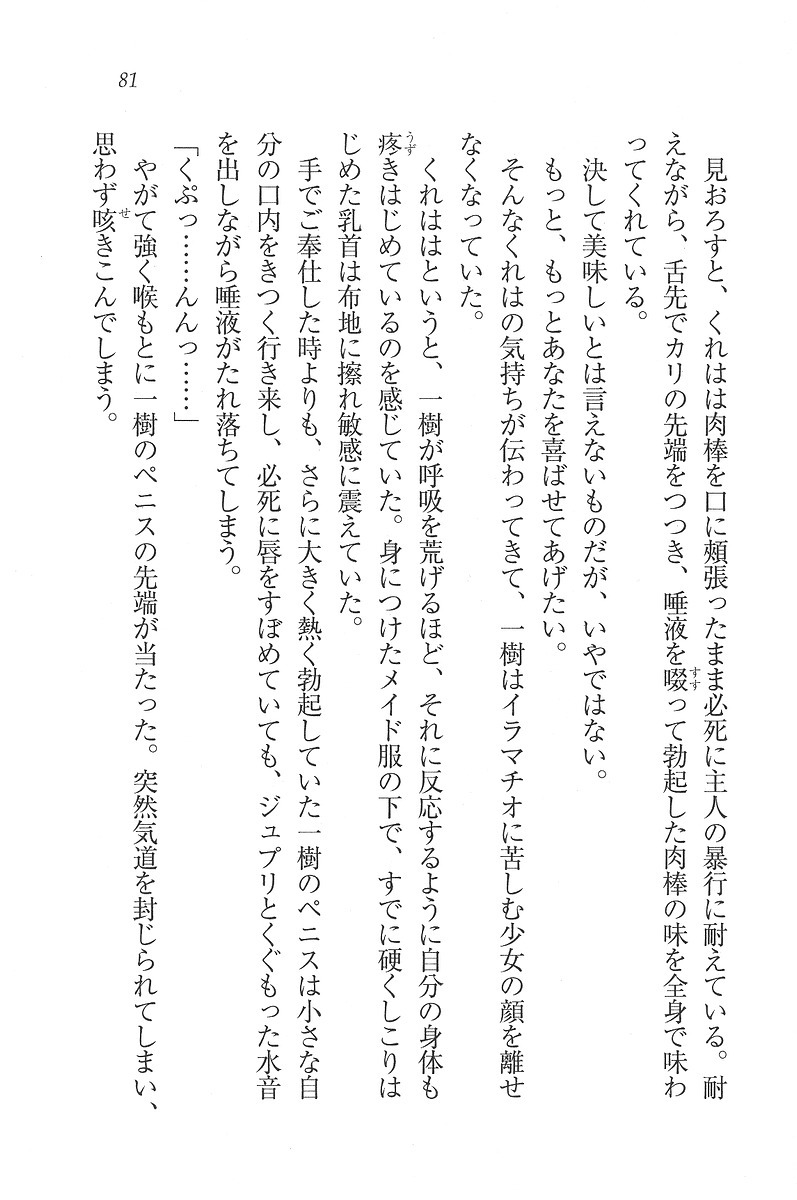 81

見おろすと、くれはは肉棒を口に頬張ったまま必死に主人の暴行に耐えている。耐えながら、舌先でカリの先端をつつき、唾液を啜って勃起した肉棒の味を全身で味わってくれている。

決して美味しいとは言えないものだが、いやではない。

もっと、もっとあなたを喜ばせてあげたい。

そんなくれはの気持ちが伝わってきて、一樹はイラマチオに苦しむ少女の顔を離せなくなっていた。

くれははというと、一樹が呼吸を荒げるほど、それに反応するように自分の身体も疼きはじめているのを感じていた。身につけたメイド服の下で、すでに硬くしこりはじめた乳首は布地に擦れ敏感に震えていた。

手でご奉仕した時よりも、さらに大きく熱く勃起していた一樹のペニスは小さな自分の口内をきつく行き来し、必死に唇をすぼめていても、ジュプリとくぐもった水音を出しながら唾液がたれ落ちてしまう。

「くぷっ……んんっ……」

やがて強く喉もとに一樹のペニスの先端が当たった。突然気道を封じられてしまい、思わず咳きこんでしまう。